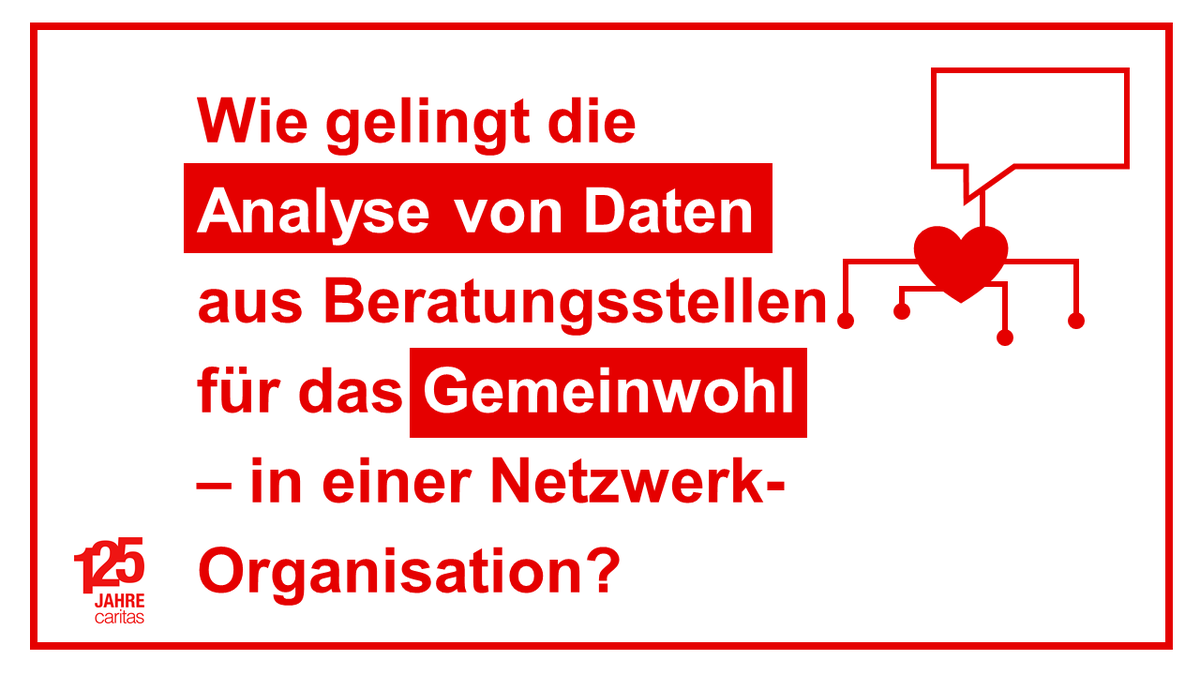 Wie gelingt die Analyse von Daten aus Beratungsstellen für das Gemeinwohl – in einer Netzwerk-Organisation?

125 JAHRE caritas